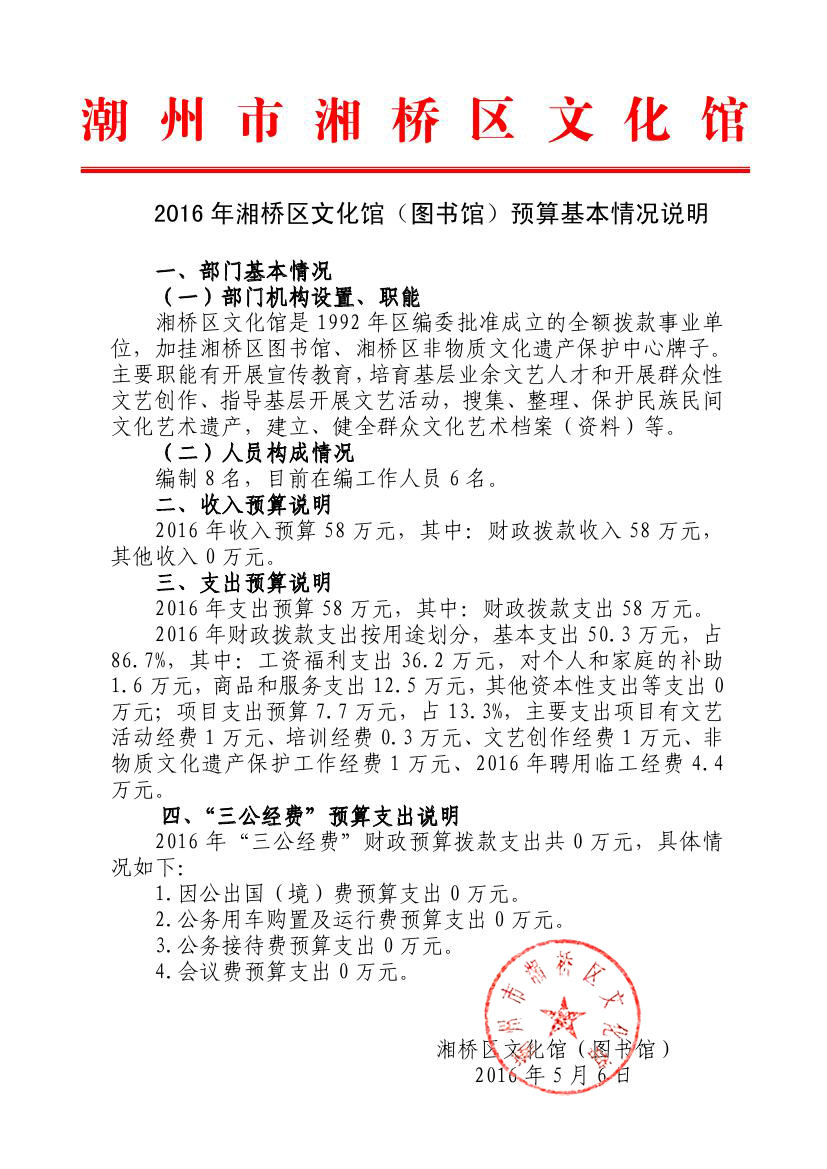 潮州市湘桥区文化馆

2016年湘桥区文化馆（图书馆）预算基本情况说明

一、部门基本情况
（一）部门机构设置、职能
湘桥区文化馆是1992年区编委批准成立的全额拨款事业单位，加挂湘桥区图书馆、湘桥区非物质文化遗产保护中心牌子。主要职能有开展宣传教育，培育基层业余文艺人才和开展群众性文艺创作、指导基层开展文艺活动，搜集、整理、保护民族民间文化艺术遗产，建立、健全群众文化艺术档案（资料）等。
（二）人员构成情况
编制8名，目前在编工作人员6名。
二、收入预算说明
2016年收入预算58万元，其中：财政拨款收入58万元，其他收入0万元。
三、支出预算说明
2016年支出预算58万元，其中：财政拨款支出58万元。
2016年财政拨款支出按用途划分，基本支出50.3万元，占86.7%，其中：工资福利支出36.2万元，对个人和家庭的补助1.6万元，商品和服务支出12.5万元，其他资本性支出等支出0万元；项目支出预算7.7万元，占13.3%，主要支出项目有文艺活动经费1万元、培训经费0.3万元、文艺创作经费1万元、非物质文化遗产保护工作经费1万元、2016年聘用临工经费4.4万元。
四、“三公经费”预算支出说明
2016年“三公经费”财政预算拨款支出共0万元，具体情况如下：
1.因公出国（境）费预算支出0万元。
2.公务用车购置及运行费预算支出0万元。
3.公务接待费预算支出0万元。
4.会议费预算支出0万元。

潮州市湘桥区文化馆

湘桥区文化馆（图书馆）
2016年5月6日